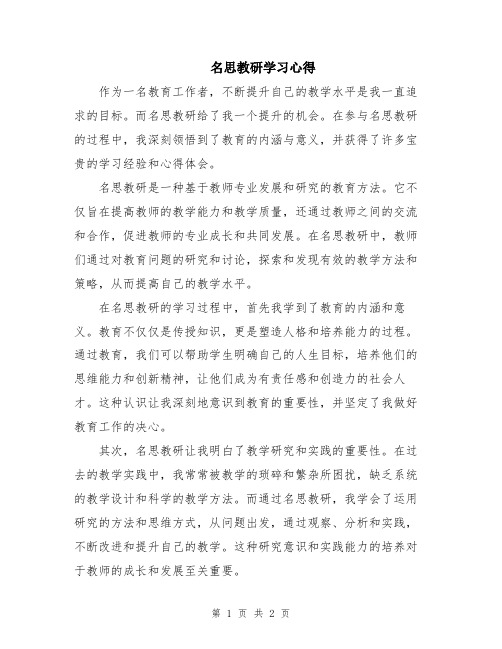 名思教研学习心得

作为一名教育工作者，不断提升自己的教学水平是我一直追求的目标。而名思教研给了我一个提升的机会。在参与名思教研的过程中，我深刻领悟到了教育的内涵与意义，并获得了许多宝贵的学习经验和心得体会。

名思教研是一种基于教师专业发展和研究的教育方法。它不仅旨在提高教师的教学能力和教学质量，还通过教师之间的交流和合作，促进教师的专业成长和共同发展。在名思教研中，教师们通过对教育问题的研究和讨论，探索和发现有效的教学方法和策略，从而提高自己的教学水平。

在名思教研的学习过程中，首先我学到了教育的内涵和意义。教育不仅仅是传授知识，更是塑造人格和培养能力的过程。通过教育，我们可以帮助学生明确自己的人生目标，培养他们的思维能力和创新精神，让他们成为有责任感和创造力的社会人才。这种认识让我深刻地意识到教育的重要性，并坚定了我做好教育工作的决心。

其次，名思教研让我明白了教学研究和实践的重要性。在过去的教学实践中，我常常被教学的琐碎和繁杂所困扰，缺乏系统的教学设计和科学的教学方法。而通过名思教研，我学会了运用研究的方法和思维方式，从问题出发，通过观察、分析和实践，不断改进和提升自己的教学。这种研究意识和实践能力的培养对于教师的成长和发展至关重要。

第 1 页 共 2 页